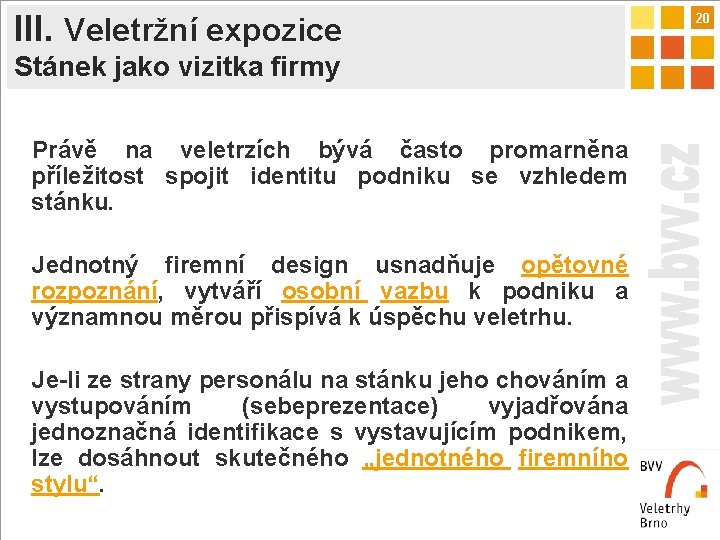 III. Veletržní expozice
Stánek jako vizitka firmy

20

Právě na veletrzích bývá často promarněna příležitost spojit identitu podniku se vzhledem stánku.

Jednotný firemní design usnadňuje opětovné rozpoznání, vytváří osobní vazbu k podniku a významnou měrou přispívá k úspěchu veletrhu.

Je-li ze strany personálu na stánku jeho chováním a vystupováním (sebeprezentace) vyjadřována jednoznačná identifikace s vystavujícím podnikem, lze dosáhnout skutečného „jednotného firemního stylu“.

www.bvv.cz

BVV
Veletrhy Brno